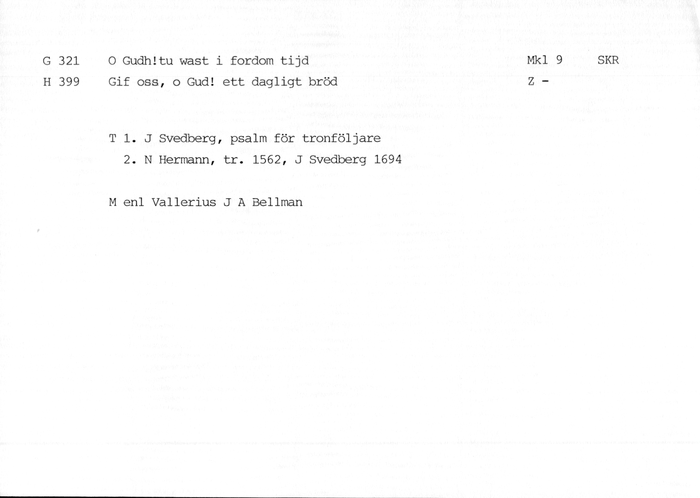 G 321 O Gudh!tu wast i fordom tijd Mkl 9 SKR
H 399 Gif oss, o Gud! ett dagligt bröd Z -

T 1. J Svedberg, psalm för tronföljare
2. N Hermann, tr. 1562, J Svedberg 1694

M enl Vallerius J A Bellman